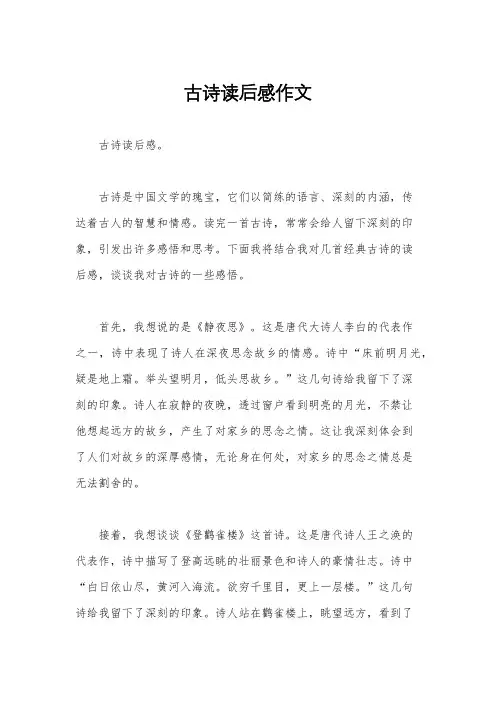 古诗读后感作文

古诗读后感。

古诗是中国文学的瑰宝，它们以简练的语言、深刻的内涵，传达着古人的智慧和情感。读完一首古诗，常常会给人留下深刻的印象，引发出许多感悟和思考。下面我将结合我对几首经典古诗的读后感，谈谈我对古诗的一些感悟。

首先，我想说的是《静夜思》。这是唐代大诗人李白的代表作之一，诗中表现了诗人在深夜思念故乡的情感。诗中“床前明月光，疑是地上霜。举头望明月，低头思故乡。”这几句诗给我留下了深刻的印象。诗人在寂静的夜晚，透过窗户看到明亮的月光，不禁让他想起远方的故乡，产生了对家乡的思念之情。这让我深刻体会到了人们对故乡的深厚感情，无论身在何处，对家乡的思念之情总是无法割舍的。

接着，我想谈谈《登鹳雀楼》这首诗。这是唐代诗人王之涣的代表作，诗中描写了登高远眺的壮丽景色和诗人的豪情壮志。诗中“白日依山尽，黄河入海流。欲穷千里目，更上一层楼。”这几句诗给我留下了深刻的印象。诗人站在鹳雀楼上，眺望远方，看到了